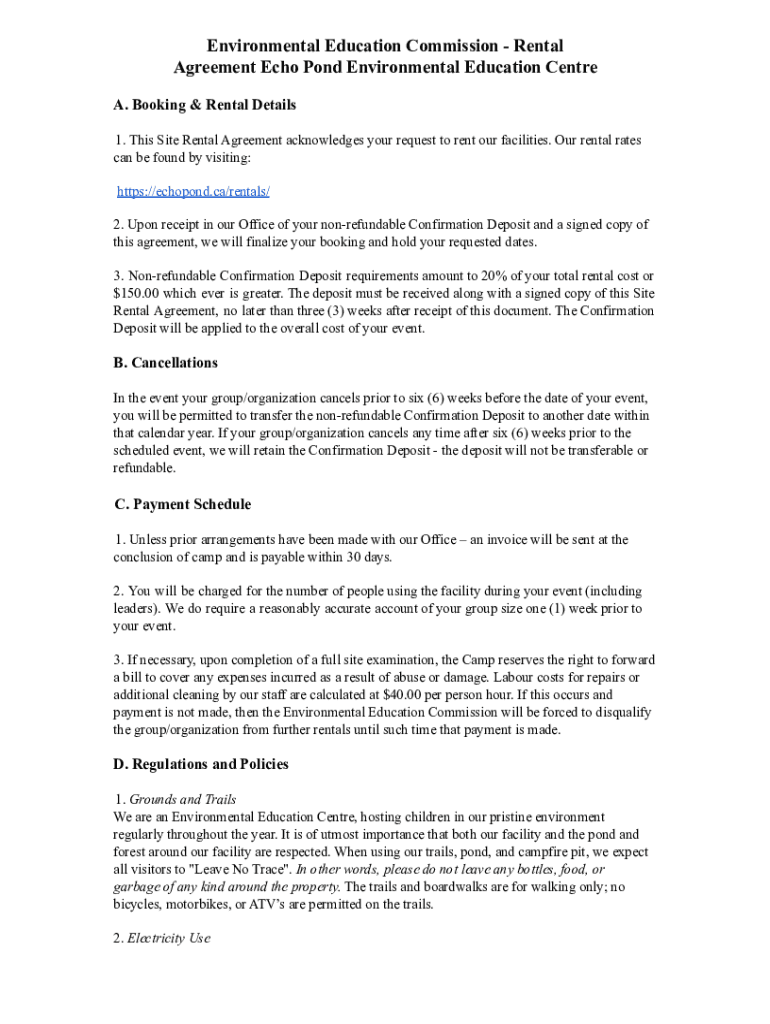 Environmental Education Commission - Rental Agreement Echo Pond Environmental Education Centre

A. Booking & Rental Details

1. This Site Rental Agreement acknowledges your request to rent our facilities. Our rental rates can be found by visiting:

https://echopond.ca/rentals/

2. Upon receipt in our Office of your non-refundable Confirmation Deposit and a signed copy of this agreement, we will finalize your booking and hold your requested dates.

3. Non-refundable Confirmation Deposit requirements amount to 20% of your total rental cost or $150.00 which ever is greater. The deposit must be received along with a signed copy of this Site Rental Agreement, no later than three (3) weeks after receipt of this document. The Confirmation Deposit will be applied to the overall cost of your event.

B. Cancellations

In the event your group/organization cancels prior to six (6) weeks before the date of your event, you will be permitted to transfer the non-refundable Confirmation Deposit to another date within that calendar year. If your group/organization cancels any time after six (6) weeks prior to the scheduled event, we will retain the Confirmation Deposit - the deposit will not be transferable or refundable.

C. Payment Schedule

1. Unless prior arrangements have been made with our Office – an invoice will be sent at the conclusion of camp and is payable within 30 days.

2. You will be charged for the number of people using the facility during your event (including leaders). We do require a reasonably accurate account of your group size one (1) week prior to your event.

3. If necessary, upon completion of a full site examination, the Camp reserves the right to forward a bill to cover any expenses incurred as a result of abuse or damage. Labour costs for repairs or additional cleaning by our staff are calculated at $40.00 per person hour. If this occurs and payment is not made, then the Environmental Education Commission will be forced to disqualify the group/organization from further rentals until such time that payment is made.

D. Regulations and Policies

1. Grounds and Trails
We are an Environmental Education Centre, hosting children in our pristine environment regularly throughout the year. It is of utmost importance that both our facility and the pond and forest around our facility are respected. When using our trails, pond, and campfire pit, we expect all visitors to "Leave No Trace". In other words, please do not leave any bottles, food, or garbage of any kind around the property. The trails and boardwalks are for walking only; no bicycles, motorbikes, or ATV's are permitted on the trails.

2. Electricity Use